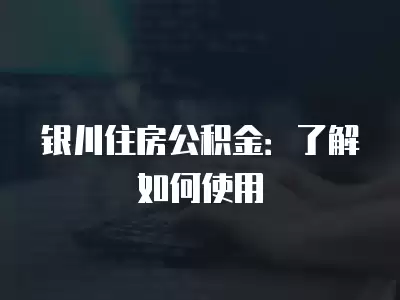 银川住房公积金：了解如何使用